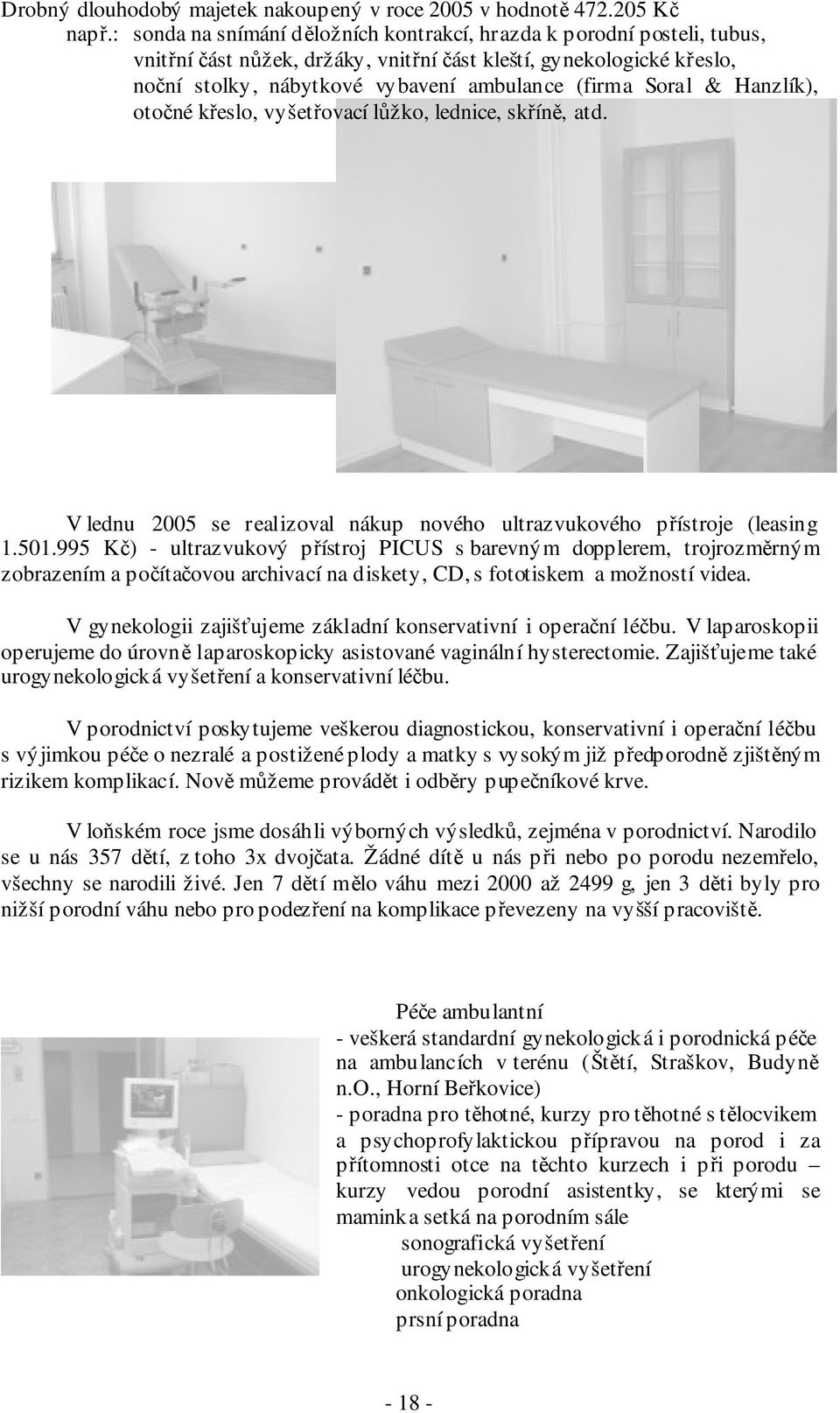 Drobný dlouhodobý majetek nakoupený v roce 2005 v hodnotě 472.205 Kč např.: sonda na snímání děložních kontrakcí, hrazda k porodní posteli, tubus, vnitřní část nůžek, držáky, vnitřní část kleští, gynekologické křeslo, noční stolky, nábytkové vybavení ambulance (firma Soral & Hanzlík), otočné křeslo, vyšetřovací lůžko, lednice, skříně, atd.

V lednu 2005 se realizoval nákup nového ultrazvukového přístroje (leasing 1.501.995 Kč) - ultrazvukový přístroj PICUS s barevným dopplerem, trojrozměrným zobrazením a počítačovou archivací na diskety, CD, s fototiskem a možností videa.

V gynekologii zajišťujeme základní konservativní i operační léčbu. V laparoskopii operujeme do úrovně laparoskopicky asistované vaginální hysterectomie. Zajišťujeme také urogynekologická vyšetření a konservativní léčbu.

V porodnictví poskytujeme veškerou diagnostickou, konservativní i operační léčbu s výjimkou péče o nezralé a postižené plody a matky s vysokým již předporodně zjištěným rizikem komplikací. Nově můžeme provádět i odběry pupečníkové krve.

V loňském roce jsme dosáhli výborných výsledků, zejména v porodnictví. Narodilo se u nás 357 dětí, z toho 3x dvojčata. Žádné dítě u nás při nebo po porodu nezemřelo, všechny se narodili živé. Jen 7 dětí mělo váhu mezi 2000 až 2499 g, jen 3 děti byly pro nižší porodní váhu nebo pro podezření na komplikace převezeny na vyšší pracoviště.

Péče ambulantní
- veškerá standardní gynekologická i porodnická péče na ambulancích v terénu (Štětí, Straškov, Budyně n.O., Horní Beřkovice)
- poradna pro těhotné, kurzy pro těhotné s tělocvikem a psychoprofylaktickou přípravou na porod i za přítomnosti otce na těchto kurzech i při porodu – kurzy vedou porodní asistentky, se kterými se maminka setká na porodním sále
sonografická vyšetření
urogynekologická vyšetření
onkologická poradna
prsní poradna

- 18 -